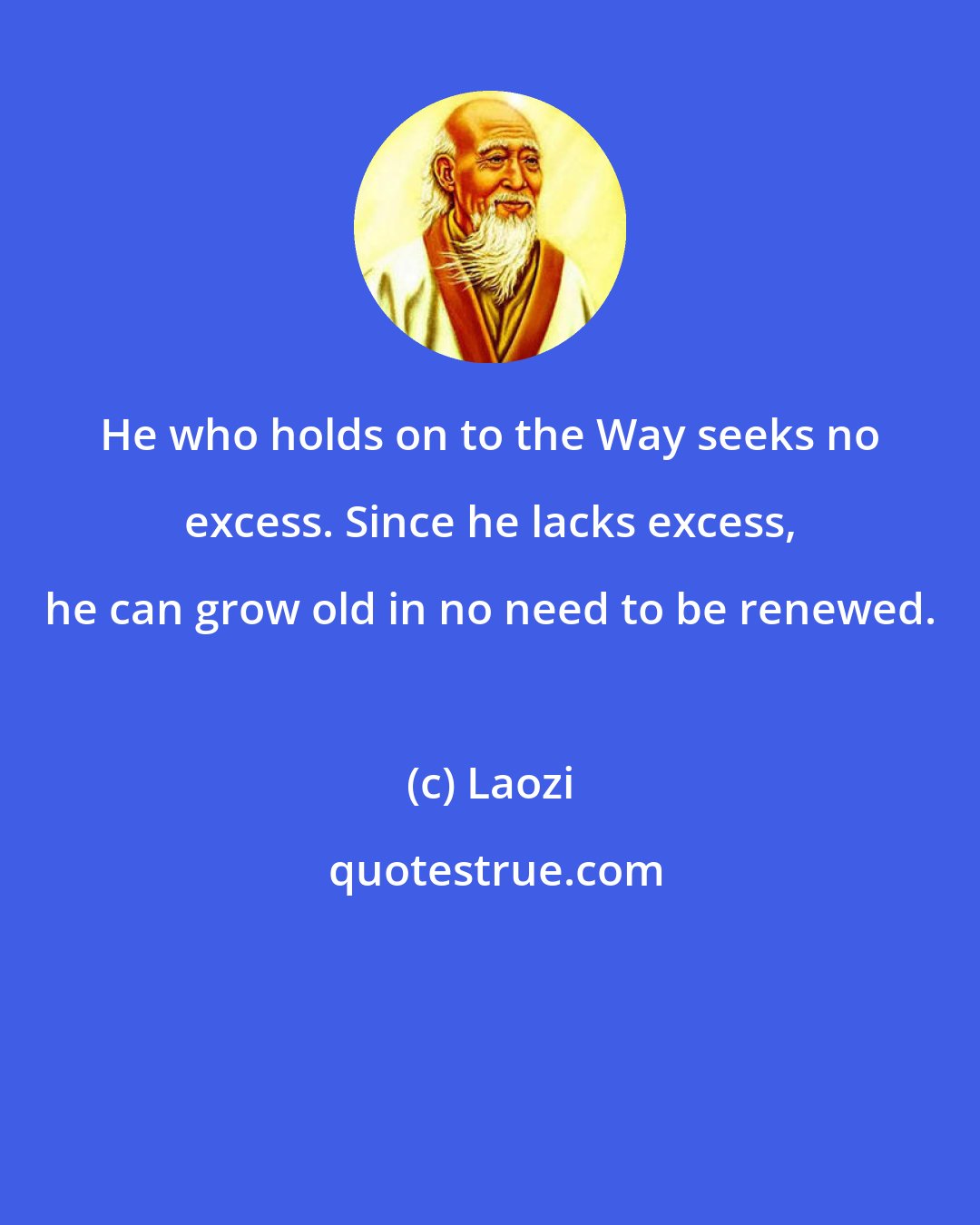 He who holds on to the Way seeks no excess. Since he lacks excess, he can grow old in no need to be renewed.

(c) Laozi

quotestrue.com